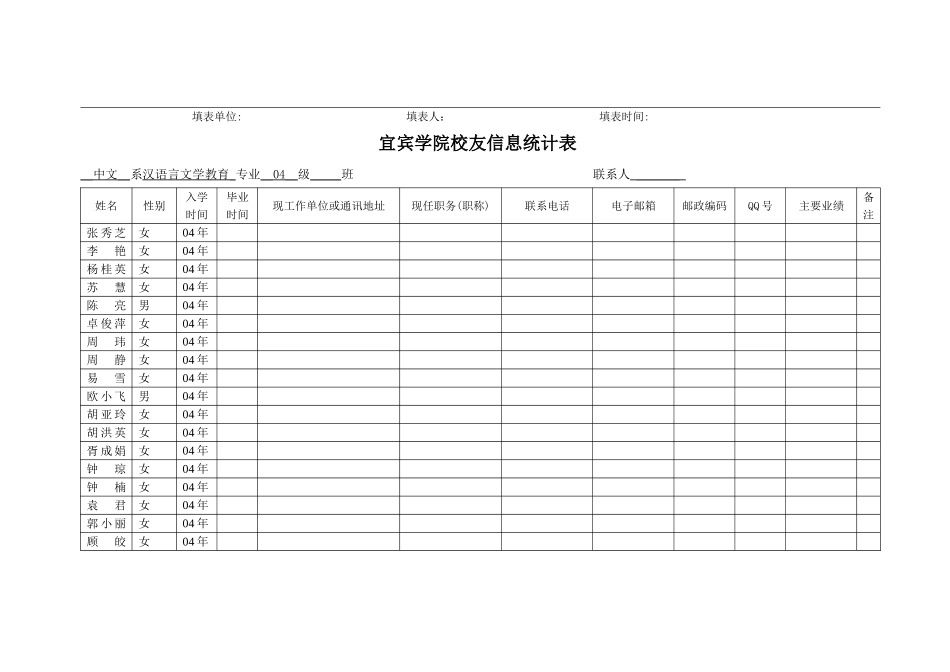 填表单位: 填表人: 填表时间:

宜宾学院校友信息统计表

中文 系汉语言文学教育 专业 04 级 班 联系人

| 姓名 | 性别 | 入学时间 | 毕业时间 | 现工作单位或通讯地址 | 现任职务(职称) | 联系电话 | 电子邮箱 | 邮政编码 | QQ号 | 主要业绩 | 备注 |
|---|---|---|---|---|---|---|---|---|---|---|---|
| 张秀芝 | 女 | 04年 | | | | | | | | | |
| 李 艳 | 女 | 04年 | | | | | | | | | |
| 杨桂英 | 女 | 04年 | | | | | | | | | |
| 苏 慧 | 女 | 04年 | | | | | | | | | |
| 陈 亮 | 男 | 04年 | | | | | | | | | |
| 卓俊萍 | 女 | 04年 | | | | | | | | | |
| 周 玮 | 女 | 04年 | | | | | | | | | |
| 周 静 | 女 | 04年 | | | | | | | | | |
| 易 雪 | 女 | 04年 | | | | | | | | | |
| 欧小飞 | 男 | 04年 | | | | | | | | | |
| 胡亚玲 | 女 | 04年 | | | | | | | | | |
| 胡洪英 | 女 | 04年 | | | | | | | | | |
| 胥成娟 | 女 | 04年 | | | | | | | | | |
| 钟 琼 | 女 | 04年 | | | | | | | | | |
| 钟 楠 | 女 | 04年 | | | | | | | | | |
| 袁 君 | 女 | 04年 | | | | | | | | | |
| 郭小丽 | 女 | 04年 | | | | | | | | | |
| 顾 皎 | 女 | 04年 | | | | | | | | | |